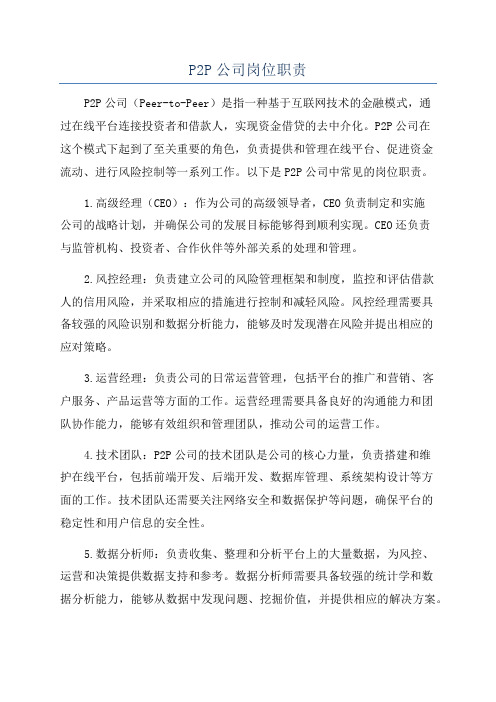 P2P 公司岗位职责

P2P 公司（Peer-to-Peer）是指一种基于互联网技术的金融模式，通过在线平台连接投资者和借款人，实现资金借贷的去中介化。P2P 公司在这个模式下起到了至关重要的角色，负责提供和管理在线平台、促进资金流动、进行风险控制等一系列工作。以下是 P2P 公司中常见的岗位职责。

1.高级经理（CEO）：作为公司的高级领导者，CEO 负责制定和实施公司的战略计划，并确保公司的发展目标能够得到顺利实现。CEO 还负责与监管机构、投资者、合作伙伴等外部关系的处理和管理。

2.风控经理：负责建立公司的风险管理框架和制度，监控和评估借款人的信用风险，并采取相应的措施进行控制和减轻风险。风控经理需要具备较强的风险识别和数据分析能力，能够及时发现潜在风险并提出相应的应对策略。

3.运营经理：负责公司的日常运营管理，包括平台的推广和营销、客户服务、产品运营等方面的工作。运营经理需要具备良好的沟通能力和团队协作能力，能够有效组织和管理团队，推动公司的运营工作。

4.技术团队：P2P 公司的技术团队是公司的核心力量，负责搭建和维护在线平台，包括前端开发、后端开发、数据库管理、系统架构设计等方面的工作。技术团队还需要关注网络安全和数据保护等问题，确保平台的稳定性和用户信息的安全性。

5.数据分析师：负责收集、整理和分析平台上的大量数据，为风控、运营和决策提供数据支持和参考。数据分析师需要具备较强的统计学和数据分析能力，能够从数据中发现问题、挖掘价值，并提供相应的解决方案。